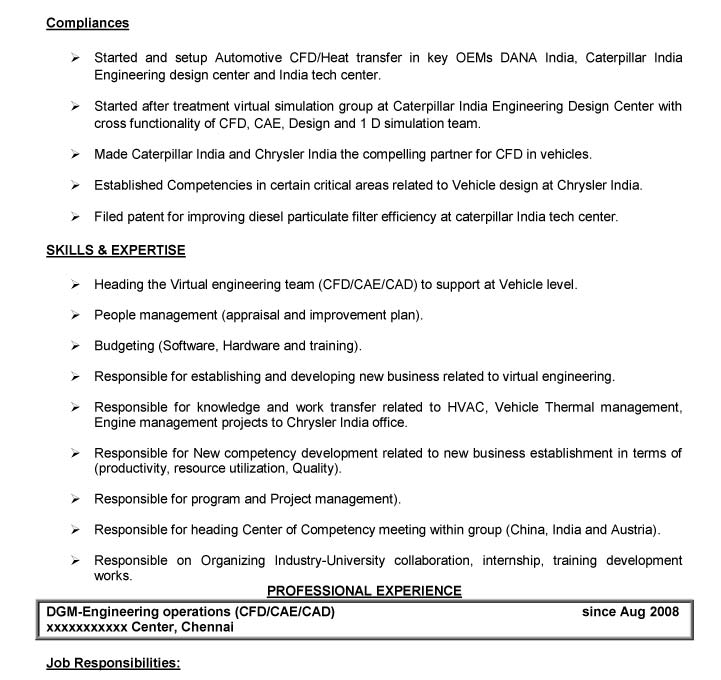 Compliances

➢ Started and setup Automotive CFD/Heat transfer in key OEMs DANA India, Caterpillar India Engineering design center and India tech center.

➢ Started after treatment virtual simulation group at Caterpillar India Engineering Design Center with cross functionality of CFD, CAE, Design and 1 D simulation team.

➢ Made Caterpillar India and Chrysler India the compelling partner for CFD in vehicles.

➢ Established Competencies in certain critical areas related to Vehicle design at Chrysler India.

➢ Filed patent for improving diesel particulate filter efficiency at caterpillar India tech center.

SKILLS & EXPERTISE

➢ Heading the Virtual engineering team (CFD/CAE/CAD) to support at Vehicle level.

➢ People management (appraisal and improvement plan).

➢ Budgeting (Software, Hardware and training).

➢ Responsible for establishing and developing new business related to virtual engineering.

➢ Responsible for knowledge and work transfer related to HVAC, Vehicle Thermal management, Engine management projects to Chrysler India office.

➢ Responsible for New competency development related to new business establishment in terms of (productivity, resource utilization, Quality).

➢ Responsible for program and Project management).

➢ Responsible for heading Center of Competency meeting within group (China, India and Austria).

➢ Responsible on Organizing Industry-University collaboration, internship, training development works.

PROFESSIONAL EXPERIENCE

DGM-Engineering operations (CFD/CAE/CAD) since Aug 2008
xxxxxxxxxxx Center, Chennai

Job Responsibilities: